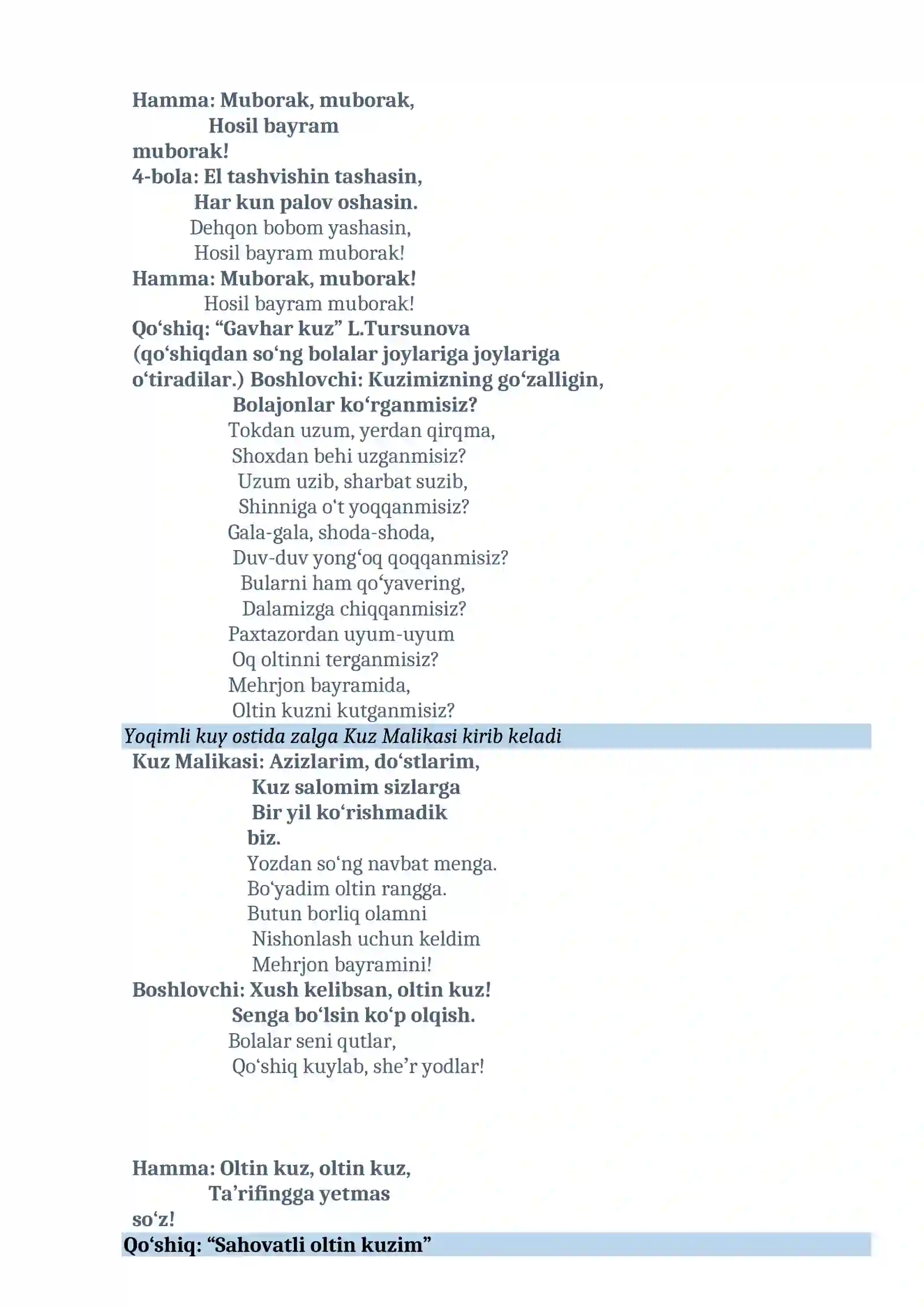 Hamma: Muborak, muborak,
Hosil bayram
muborak!
4-bola: El tashvishin tashasin,
Har kun palov oshasin.
Dehqon bobom yashasin,
Hosil bayram muborak!
Hamma: Muborak, muborak!
Hosil bayram muborak!
Qo'shiq: "Gavhar kuz" L.Tursunova
(qo'shiqdan so'ng bolalar joylariga joylariga o'tiradilar.) Boshlovchi: Kuzimizning go'zalligin,
Bolajonlar ko'rganmisiz?
Tokdan uzum, yerdan qirqma,
Shoxdan behi uzganmisiz?
Uzum uzib, sharbat suzib,
Shinniga o't yoqqanmisiz?
Gala-gala, shoda-shoda,
Duv-duv yong'oq qoqqanmisiz?
Bularni ham qo'yavering,
Dalamizga chiqqanmisiz?
Paxtazordan uyum-uyum
Oq oltinni terganmisiz?
Mehrjon bayramida,
Oltin kuzni kutganmisiz?

Yoqimli kuy ostida zalga Kuz Malikasi kirib keladi

Kuz Malikasi: Azizlarim, do'stlarim,
Kuz salomim sizlarga
Bir yil ko'rishmadik
biz.
Yozdan so'ng navbat menga.
Bo'yadim oltin rangga.
Butun borliq olamni
Nishonlash uchun keldim
Mehrjon bayramini!
Boshlovchi: Xush kelibsan, oltin kuz!
Senga bo'lsin ko'p olqish.
Bolalar seni qutlar,
Qo'shiq kuylab, she'r yodlar!

Hamma: Oltin kuz, oltin kuz,
Ta'rifingga yetmas
so'z!

Qo'shiq: "Sahovatli oltin kuzim"